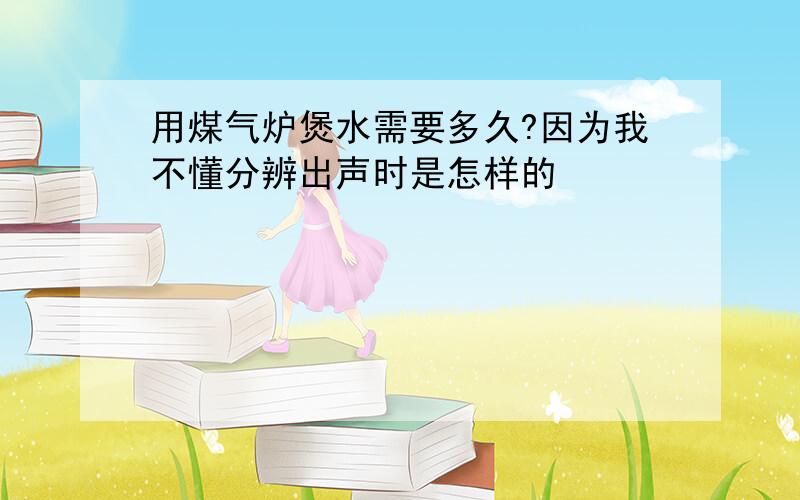 用煤气炉煲水需要多久?因为我不懂分辨出声时是怎样的